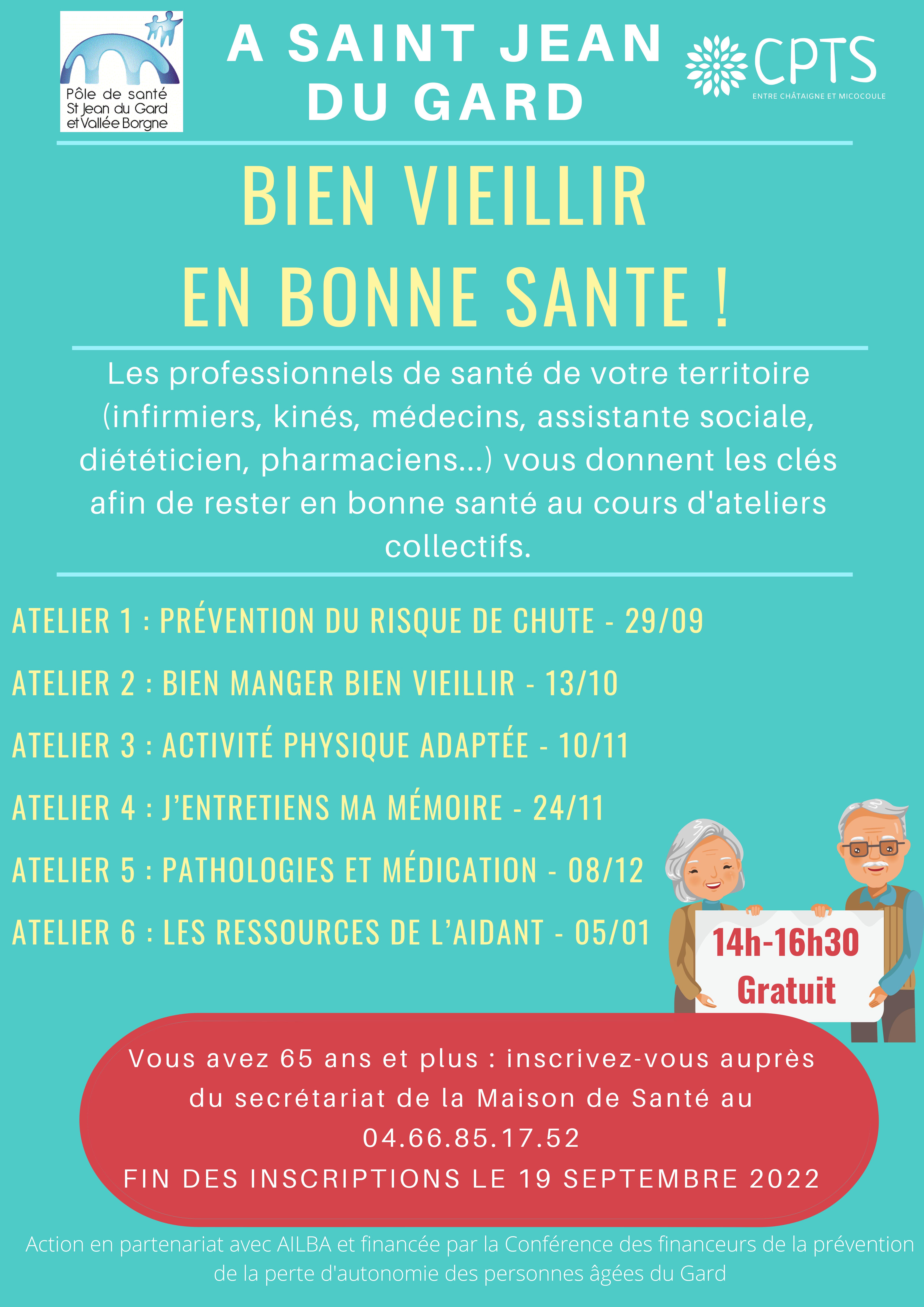 Pôle de santé
St Jean du Gard
et Vallée Borgne

A SAINT JEAN DU GARD

CPTS
ENTRE CHÂTAIGNE ET MICOCOULE

BIEN VIEILLIR
EN BONNE SANTE !

Les professionnels de santé de votre territoire (infirmiers, kinés, médecins, assistante sociale, diététicien, pharmaciens...) vous donnent les clés afin de rester en bonne santé au cours d'ateliers collectifs.

ATELIER 1 : PRÉVENTION DU RISQUE DE CHUTE - 29/09

ATELIER 2 : BIEN MANGER BIEN VIEILLIR - 13/10

ATELIER 3 : ACTIVITÉ PHYSIQUE ADAPTÉE - 10/11

ATELIER 4 : J'ENTRETIENS MA MÉMOIRE - 24/11

ATELIER 5 : PATHOLOGIES ET MÉDICATION - 08/12

ATELIER 6 : LES RESSOURCES DE L'AIDANT - 05/01

14h-16h30
Gratuit

Vous avez 65 ans et plus : inscrivez-vous auprès du secrétariat de la Maison de Santé au 04.66.85.17.52
FIN DES INSCRIPTIONS LE 19 SEPTEMBRE 2022

Action en partenariat avec AILBA et financée par la Conférence des financeurs de la prévention de la perte d'autonomie des personnes âgées du Gard